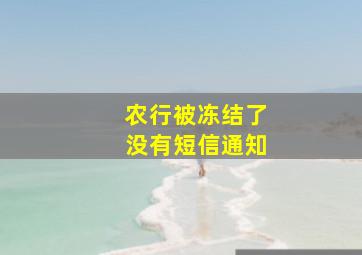 农行被冻结了
没有短信通知